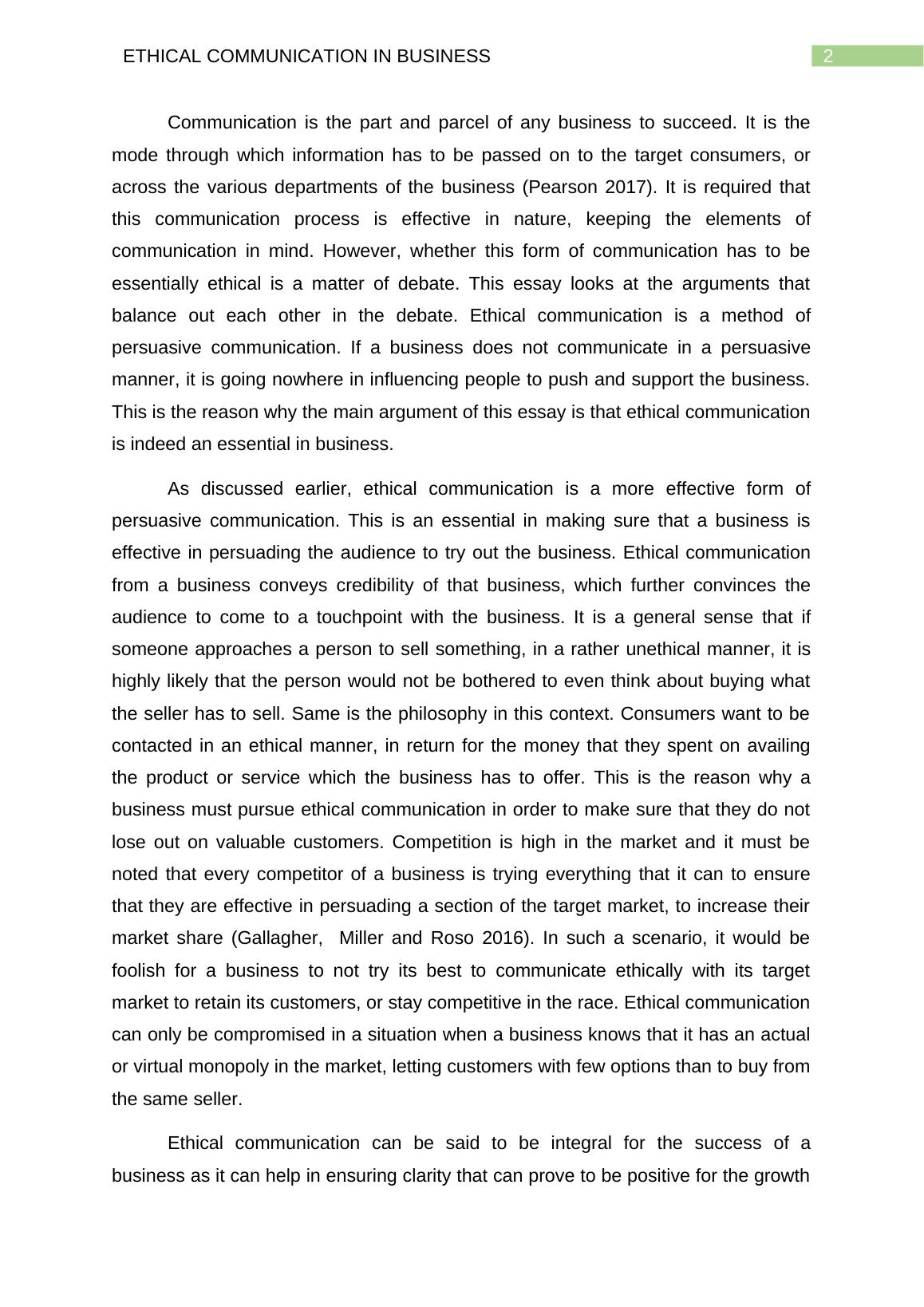 ETHICAL COMMUNICATION IN BUSINESS

2

Communication is the part and parcel of any business to succeed. It is the mode through which information has to be passed on to the target consumers, or across the various departments of the business (Pearson 2017). It is required that this communication process is effective in nature, keeping the elements of communication in mind. However, whether this form of communication has to be essentially ethical is a matter of debate. This essay looks at the arguments that balance out each other in the debate. Ethical communication is a method of persuasive communication. If a business does not communicate in a persuasive manner, it is going nowhere in influencing people to push and support the business. This is the reason why the main argument of this essay is that ethical communication is indeed an essential in business.

As discussed earlier, ethical communication is a more effective form of persuasive communication. This is an essential in making sure that a business is effective in persuading the audience to try out the business. Ethical communication from a business conveys credibility of that business, which further convinces the audience to come to a touchpoint with the business. It is a general sense that if someone approaches a person to sell something, in a rather unethical manner, it is highly likely that the person would not be bothered to even think about buying what the seller has to sell. Same is the philosophy in this context. Consumers want to be contacted in an ethical manner, in return for the money that they spent on availing the product or service which the business has to offer. This is the reason why a business must pursue ethical communication in order to make sure that they do not lose out on valuable customers. Competition is high in the market and it must be noted that every competitor of a business is trying everything that it can to ensure that they are effective in persuading a section of the target market, to increase their market share (Gallagher, Miller and Roso 2016). In such a scenario, it would be foolish for a business to not try its best to communicate ethically with its target market to retain its customers, or stay competitive in the race. Ethical communication can only be compromised in a situation when a business knows that it has an actual or virtual monopoly in the market, letting customers with few options than to buy from the same seller.

Ethical communication can be said to be integral for the success of a business as it can help in ensuring clarity that can prove to be positive for the growth